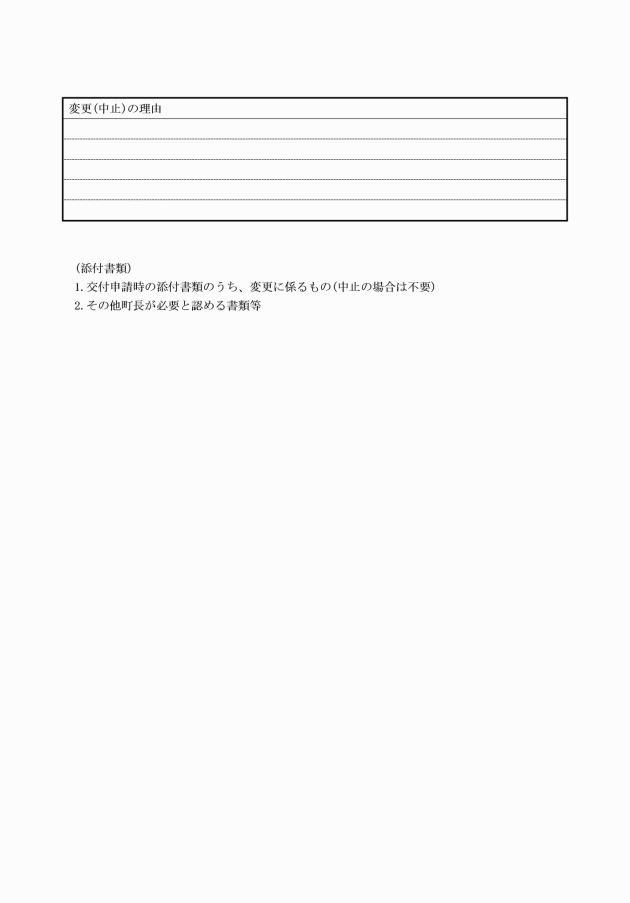 変更(中止)の理由

(添付書類)
1. 交付申請時の添付書類のうち、変更に係るもの(中止の場合は不要)
2. その他町長が必要と認める書類等